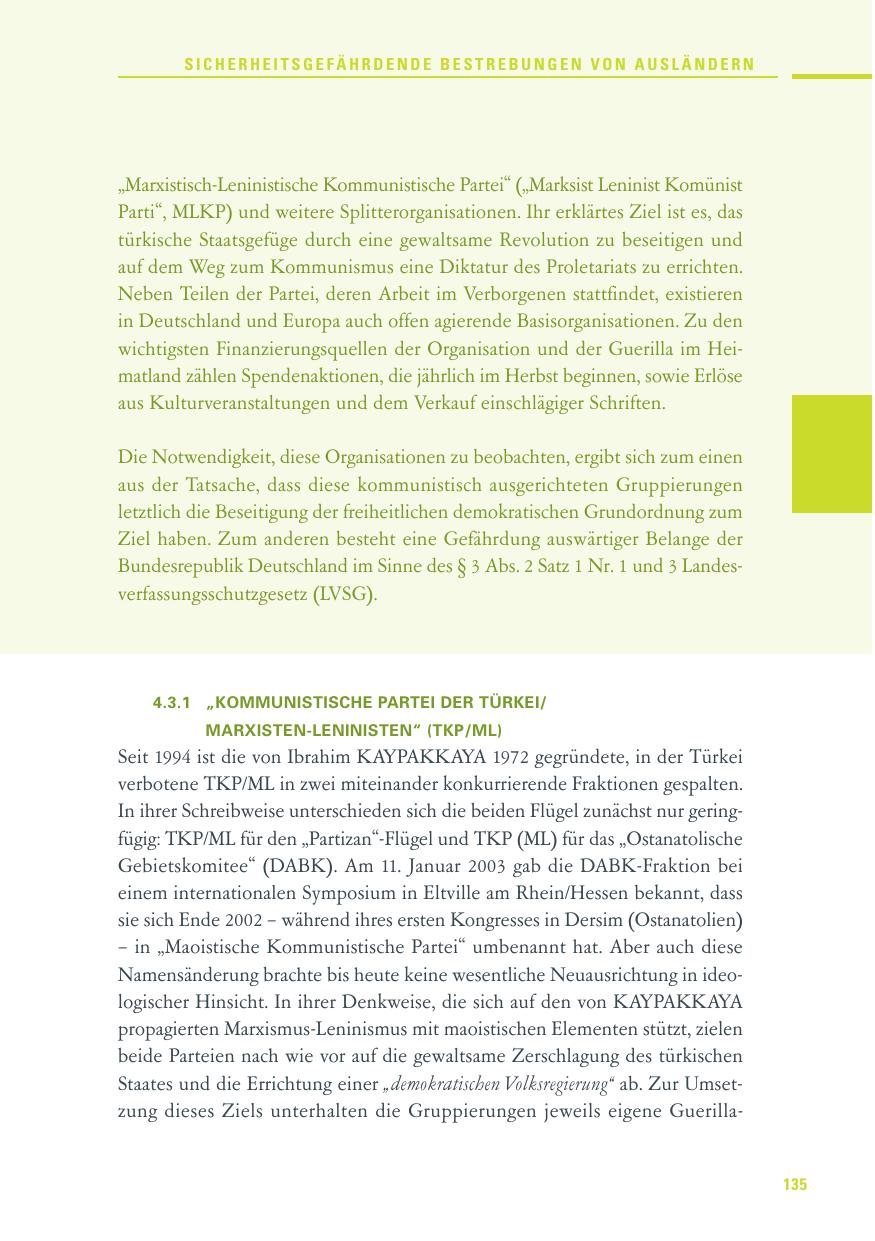 SICHERHEITSGEFÄHRDENDE BESTREBUNGEN VON AUSLÄNDERN

„Marxistisch-Leninistische Kommunistische Partei“ („Marksist Leninist Komünist Parti“, MLKP) und weitere Splitterorganisationen. Ihr erklärtes Ziel ist es, das türkische Staatsgefüge durch eine gewaltsame Revolution zu beseitigen und auf dem Weg zum Kommunismus eine Diktatur des Proletariats zu errichten. Neben Teilen der Partei, deren Arbeit im Verborgenen stattfindet, existieren in Deutschland und Europa auch offen agierende Basisorganisationen. Zu den wichtigsten Finanzierungsquellen der Organisation und der Guerilla im Heimatland zählen Spendenaktionen, die jährlich im Herbst beginnen, sowie Erlöse aus Kulturveranstaltungen und dem Verkauf einschlägiger Schriften.

Die Notwendigkeit, diese Organisationen zu beobachten, ergibt sich zum einen aus der Tatsache, dass diese kommunistisch ausgerichteten Gruppierungen letztlich die Beseitigung der freiheitlichen demokratischen Grundordnung zum Ziel haben. Zum anderen besteht eine Gefährdung auswärtiger Belange der Bundesrepublik Deutschland im Sinne des § 3 Abs. 2 Satz 1 Nr. 1 und 3 Landesverfassungsschutzgesetz (LVSG).

4.3.1 „KOMMUNISTISCHE PARTEI DER TÜRKEI/ MARXISTEN-LENINISTEN“ (TKP/ML)

Seit 1994 ist die von Ibrahim KAYPAKKAYA 1972 gegründete, in der Türkei verbotene TKP/ML in zwei miteinander konkurrierende Fraktionen gespalten. In ihrer Schreibweise unterschieden sich die beiden Flügel zunächst nur geringfügig: TKP/ML für den „Partizan“-Flügel und TKP (ML) für das „Ostanatolische Gebietskomitee“ (DABK). Am 11. Januar 2003 gab die DABK-Fraktion bei einem internationalen Symposium in Eltville am Rhein/Hessen bekannt, dass sie sich Ende 2002 – während ihres ersten Kongresses in Dersim (Ostanatolien) – in „Maoistische Kommunistische Partei“ umbenannt hat. Aber auch diese Namensänderung brachte bis heute keine wesentliche Neuausrichtung in ideologischer Hinsicht. In ihrer Denkweise, die sich auf den von KAYPAKKAYA propagierten Marxismus-Leninismus mit maoistischen Elementen stützt, zielen beide Parteien nach wie vor auf die gewaltsame Zerschlagung des türkischen Staates und die Errichtung einer „demokratischen Volksregierung“ ab. Zur Umsetzung dieses Ziels unterhalten die Gruppierungen jeweils eigene Guerilla-

135